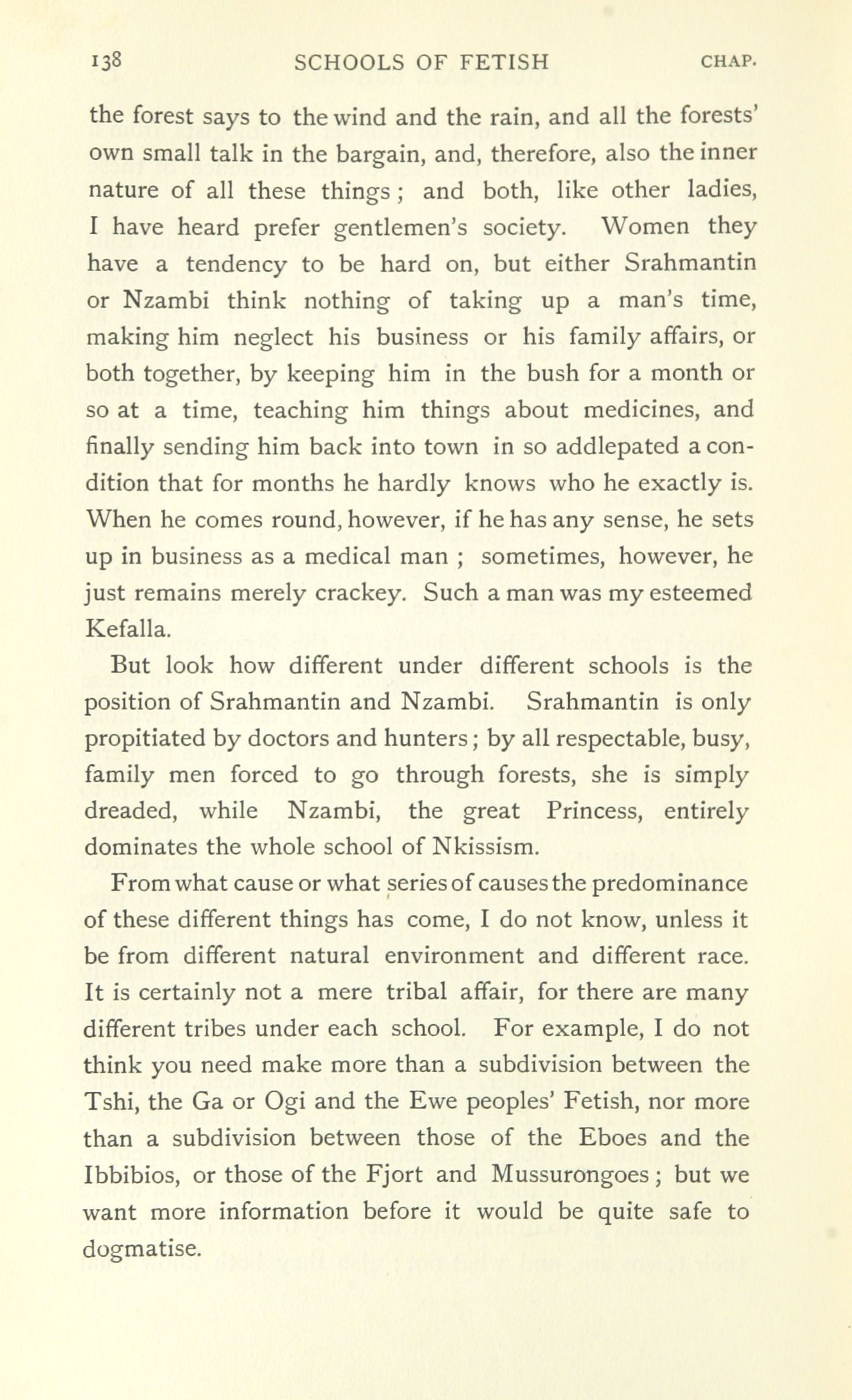 138 SCHOOLS OF FETISH CHAP.

the forest says to the wind and the rain, and all the forests' own small talk in the bargain, and, therefore, also the inner nature of all these things; and both, like other ladies, I have heard prefer gentlemen's society. Women they have a tendency to be hard on, but either Srahmantin or Nzambi think nothing of taking up a man's time, making him neglect his business or his family affairs, or both together, by keeping him in the bush for a month or so at a time, teaching him things about medicines, and finally sending him back into town in so addlepated a condition that for months he hardly knows who he exactly is. When he comes round, however, if he has any sense, he sets up in business as a medical man ; sometimes, however, he just remains merely crackey. Such a man was my esteemed Kefalla.

But look how different under different schools is the position of Srahmantin and Nzambi. Srahmantin is only propitiated by doctors and hunters; by all respectable, busy, family men forced to go through forests, she is simply dreaded, while Nzambi, the great Princess, entirely dominates the whole school of Nkissism.

From what cause or what series of causes the predominance of these different things has come, I do not know, unless it be from different natural environment and different race. It is certainly not a mere tribal affair, for there are many different tribes under each school. For example, I do not think you need make more than a subdivision between the Tshi, the Ga or Ogi and the Ewe peoples' Fetish, nor more than a subdivision between those of the Eboes and the Ibbibios, or those of the Fjort and Mussurongoes; but we want more information before it would be quite safe to dogmatise.